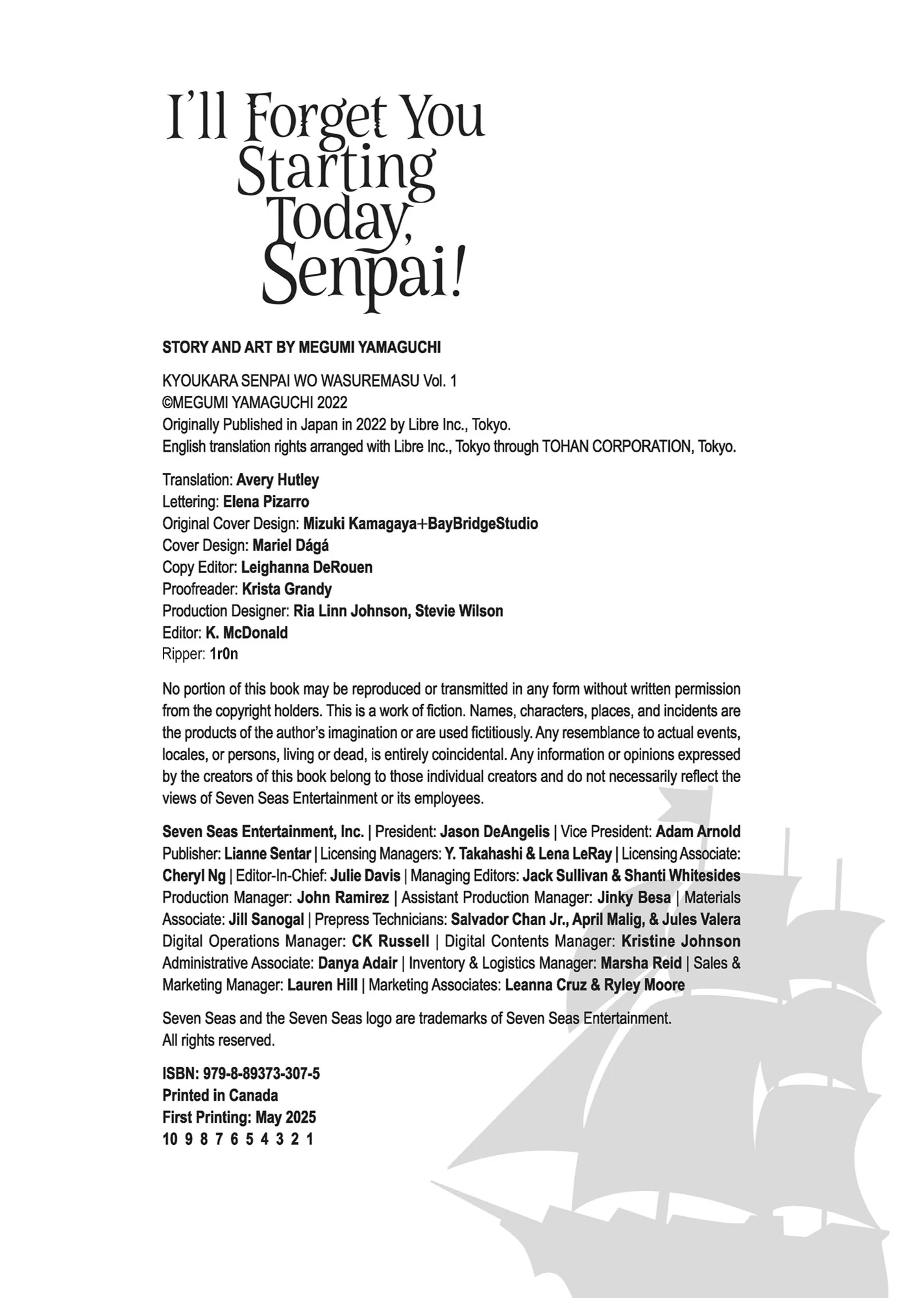 I'll Forget You Starting Today, Senpai!

STORY AND ART BY MEGUMI YAMAGUCHI

KYOUKARA SENPAI WO WASUREMASU Vol. 1
©MEGUMI YAMAGUCHI 2022
Originally Published in Japan in 2022 by Libre Inc., Tokyo.
English translation rights arranged with Libre Inc., Tokyo through TOHAN CORPORATION, Tokyo.

Translation: Avery Hutley
Lettering: Elena Pizarro
Original Cover Design: Mizuki Kamagaya+BayBridgeStudio
Cover Design: Mariel Dágá
Copy Editor: Leighanna DeRouen
Proofreader: Krista Grandy
Production Designer: Ria Linn Johnson, Stevie Wilson
Editor: K. McDonald
Ripper: 1r0n

No portion of this book may be reproduced or transmitted in any form without written permission from the copyright holders. This is a work of fiction. Names, characters, places, and incidents are the products of the author's imagination or are used fictitiously. Any resemblance to actual events, locales, or persons, living or dead, is entirely coincidental. Any information or opinions expressed by the creators of this book belong to those individual creators and do not necessarily reflect the views of Seven Seas Entertainment or its employees.

Seven Seas Entertainment, Inc. | President: Jason DeAngelis | Vice President: Adam Arnold Publisher: Lianne Sentar | Licensing Managers: Y. Takahashi & Lena LeRay | Licensing Associate: Cheryl Ng | Editor-In-Chief: Julie Davis | Managing Editors: Jack Sullivan & Shanti Whitesides Production Manager: John Ramirez | Assistant Production Manager: Jinky Besa | Materials Associate: Jill Sanogal | Prepress Technicians: Salvador Chan Jr., April Malig, & Jules Valera Digital Operations Manager: CK Russell | Digital Contents Manager: Kristine Johnson Administrative Associate: Danya Adair | Inventory & Logistics Manager: Marsha Reid | Sales & Marketing Manager: Lauren Hill | Marketing Associates: Leanna Cruz & Ryley Moore

Seven Seas and the Seven Seas logo are trademarks of Seven Seas Entertainment.
All rights reserved.

ISBN: 979-8-89373-307-5
Printed in Canada
First Printing: May 2025
10 9 8 7 6 5 4 3 2 1